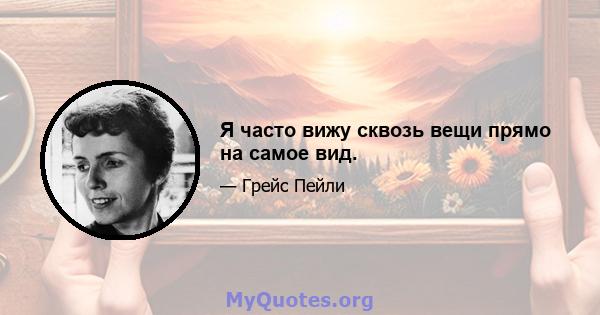 Я часто вижу сквозь вещи прямо на самое вид.

— Грейс Пейли

MyQuotes.org